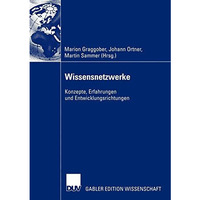 Marion Graggober, Johann Ortner,
Martin Sammer (Hrsg.)

Wissensnetzwerke

Konzepte, Erfahrungen
und Entwicklungsrichtungen

DUV

GABLER EDITION WISSENSCHAFT